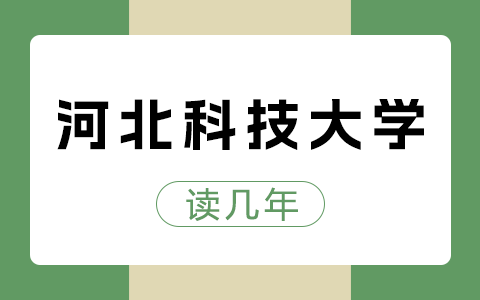 河北科技大学

读几年